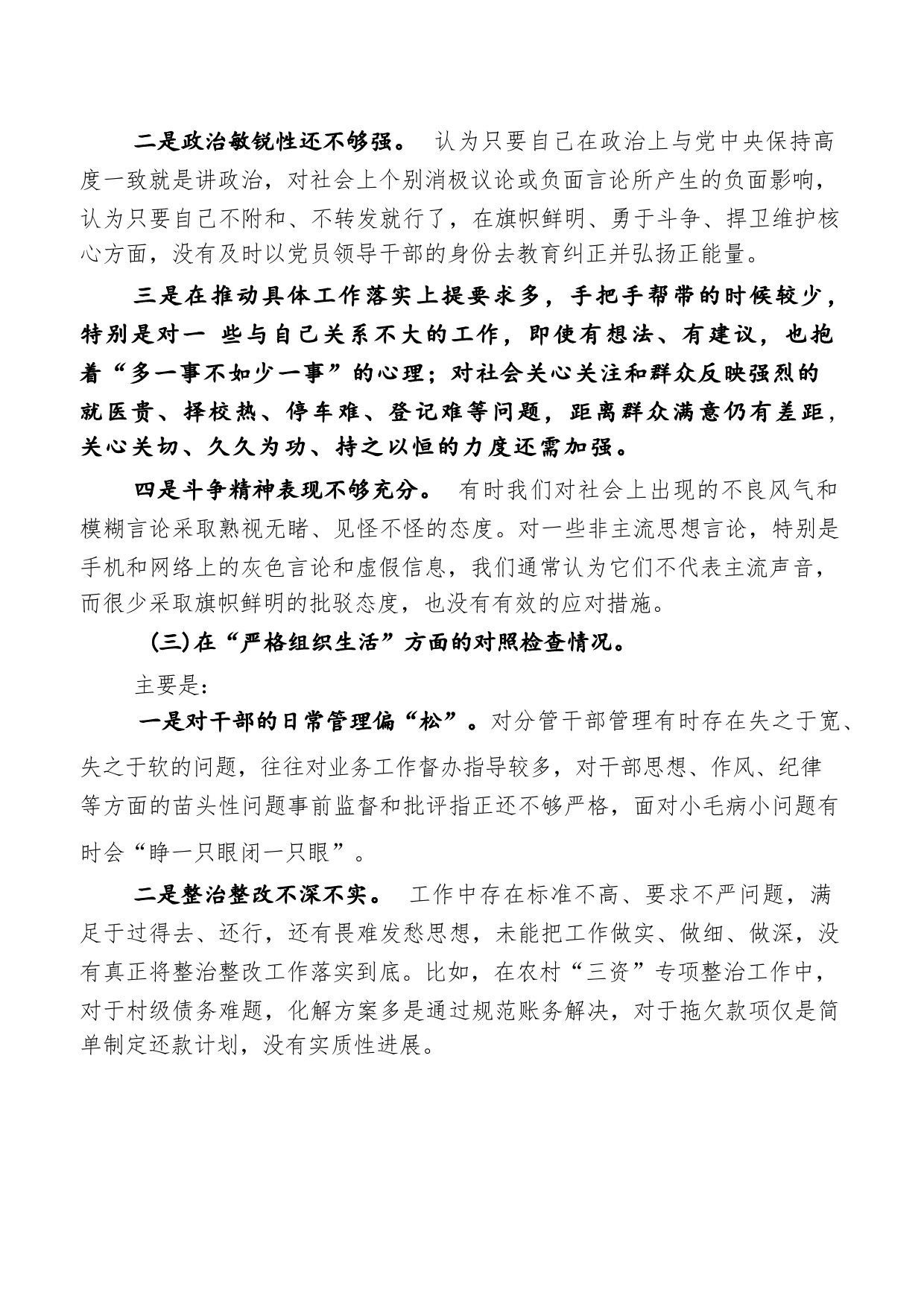 二是政治敏锐性还不够强。 认为只要自己在政治上与党中央保持高度一致就是讲政治，对社会上个别消极议论或负面言论所产生的负面影响，认为只要自己不附和、不转发就行了，在旗帜鲜明、勇于斗争、捍卫维护核心方面，没有及时以党员领导干部的身份去教育纠正并弘扬正能量。

三是在推动具体工作落实上提要求多，手把手帮带的时候较少，特别是对一 些与自己关系不大的工作，即使有想法、有建议，也抱着“多一事不如少一事”的心理；对社会关心关注和群众反映强烈的就医贵、择校热、停车难、登记难等问题，距离群众满意仍有差距，关心关切、久久为功、持之以恒的力度还需加强。

四是斗争精神表现不够充分。 有时我们对社会上出现的不良风气和模糊言论采取熟视无睹、见怪不怪的态度。对一些非主流思想言论，特别是手机和网络上的灰色言论和虚假信息，我们通常认为它们不代表主流声音，而很少采取旗帜鲜明的批驳态度，也没有有效的应对措施。

(三)在“严格组织生活”方面的对照检查情况。

主要是:

一是对干部的日常管理偏“松”。对分管干部管理有时存在失之于宽、失之于软的问题，往往对业务工作督办指导较多，对干部思想、作风、纪律等方面的苗头性问题事前监督和批评指正还不够严格，面对小毛病小问题有时会“睁一只眼闭一只眼”。

二是整治整改不深不实。 工作中存在标准不高、要求不严问题，满足于过得去、还行，还有畏难发愁思想，未能把工作做实、做细、做深，没有真正将整治整改工作落实到底。比如，在农村“三资”专项整治工作中，对于村级债务难题，化解方案多是通过规范账务解决，对于拖欠款项仅是简单制定还款计划，没有实质性进展。